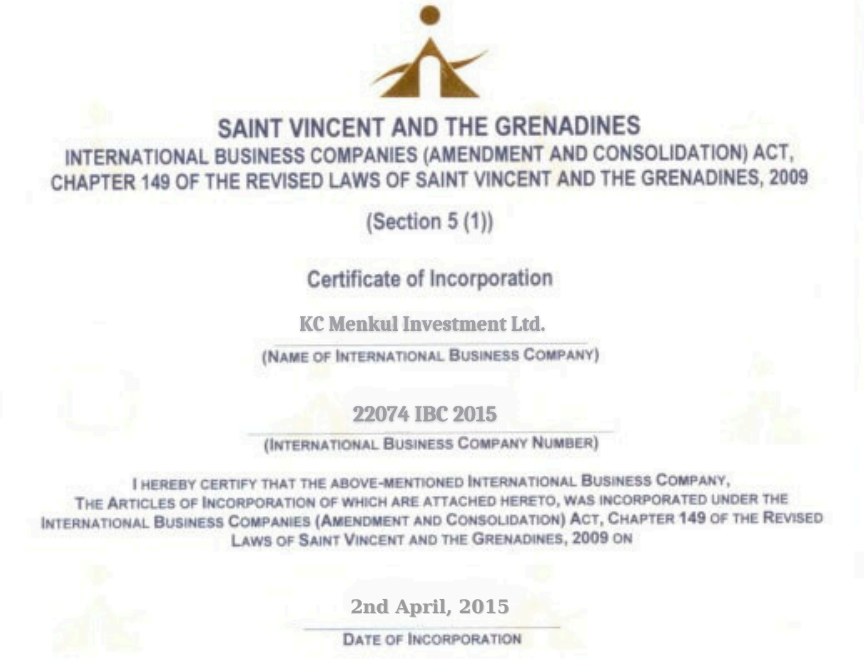 SAINT VINCENT AND THE GRENADINES

INTERNATIONAL BUSINESS COMPANIES (AMENDMENT AND CONSOLIDATION) ACT, CHAPTER 149 OF THE REVISED LAWS OF SAINT VINCENT AND THE GRENADINES, 2009

(Section 5 (1))

Certificate of Incorporation

KC Menkul Investment Ltd.

(NAME OF INTERNATIONAL BUSINESS COMPANY)

22074 IBC 2015

(INTERNATIONAL BUSINESS COMPANY NUMBER)

I HEREBY CERTIFY THAT THE ABOVE-MENTIONED INTERNATIONAL BUSINESS COMPANY, THE ARTICLES OF INCORPORATION OF WHICH ARE ATTACHED HERETO, WAS INCORPORATED UNDER THE INTERNATIONAL BUSINESS COMPANIES (AMENDMENT AND CONSOLIDATION) ACT, CHAPTER 149 OF THE REVISED LAWS OF SAINT VINCENT AND THE GRENADINES, 2009 ON

2nd April, 2015

DATE OF INCORPORATION